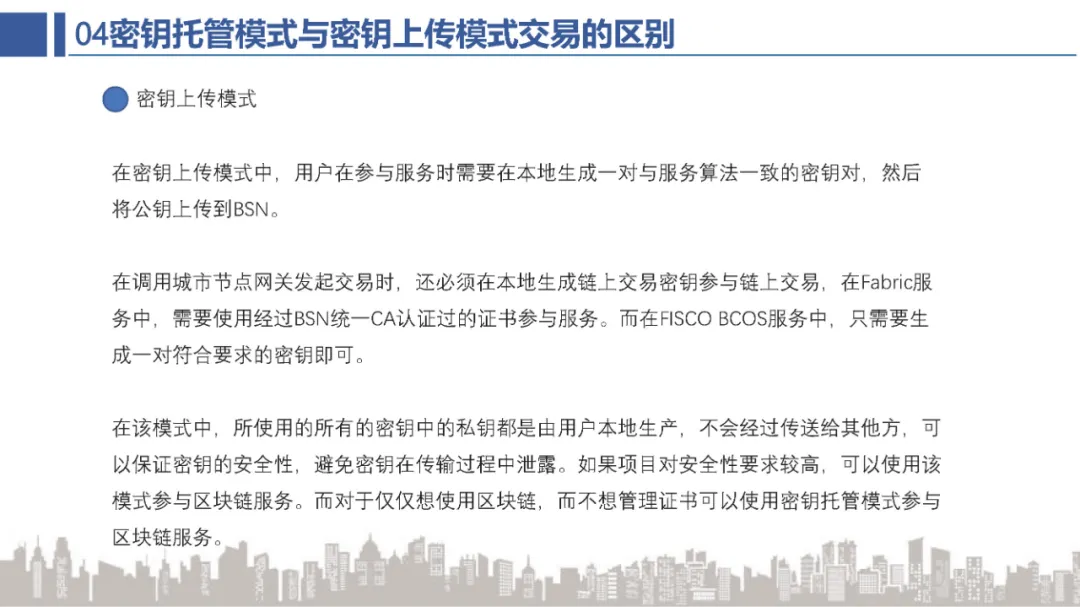 04密钥托管模式与密钥上传模式交易的区别

密钥上传模式

在密钥上传模式中，用户在参与服务时需要在本地生成一对与服务算法一致的密钥对，然后将公钥上传到BSN。

在调用城市节点网关发起交易时，还必须在本地生成链上交易密钥参与链上交易，在Fabric服务中，需要使用经过BSN统一CA认证过的证书参与服务。而在FISCO BCOS服务中，只需要生成一对符合要求的密钥即可。

在该模式中，所使用的所有的密钥中的私钥都是由用户本地生产，不会经过传送给其他方，可以保证密钥的安全性，避免密钥在传输过程中泄露。如果项目对安全性要求较高，可以使用该模式参与区块链服务。而对于仅仅想使用区块链，而不想管理证书可以使用密钥托管模式参与区块链服务。